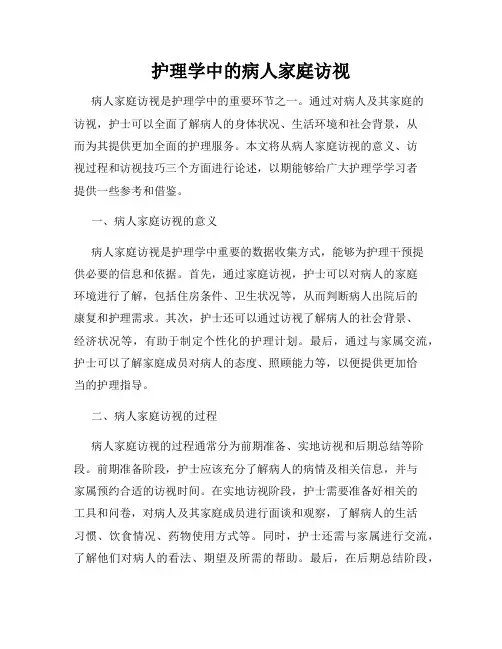 护理学中的病人家庭访视

病人家庭访视是护理学中的重要环节之一。通过对病人及其家庭的访视，护士可以全面了解病人的身体状况、生活环境和社会背景，从而为其提供更加全面的护理服务。本文将从病人家庭访视的意义、访视过程和访视技巧三个方面进行论述，以期能够给广大护理学学习者提供一些参考和借鉴。

一、病人家庭访视的意义

病人家庭访视是护理学中重要的数据收集方式，能够为护理干预提供必要的信息和依据。首先，通过家庭访视，护士可以对病人的家庭环境进行了解，包括住房条件、卫生状况等，从而判断病人出院后的康复和护理需求。其次，护士还可以通过访视了解病人的社会背景、经济状况等，有助于制定个性化的护理计划。最后，通过与家属交流，护士可以了解家庭成员对病人的态度、照顾能力等，以便提供更加恰当的护理指导。

二、病人家庭访视的过程

病人家庭访视的过程通常分为前期准备、实地访视和后期总结等阶段。前期准备阶段，护士应该充分了解病人的病情及相关信息，并与家属预约合适的访视时间。在实地访视阶段，护士需要准备好相关的工具和问卷，对病人及其家庭成员进行面谈和观察，了解病人的生活习惯、饮食情况、药物使用方式等。同时，护士还需与家属进行交流，了解他们对病人的看法、期望及所需的帮助。最后，在后期总结阶段，